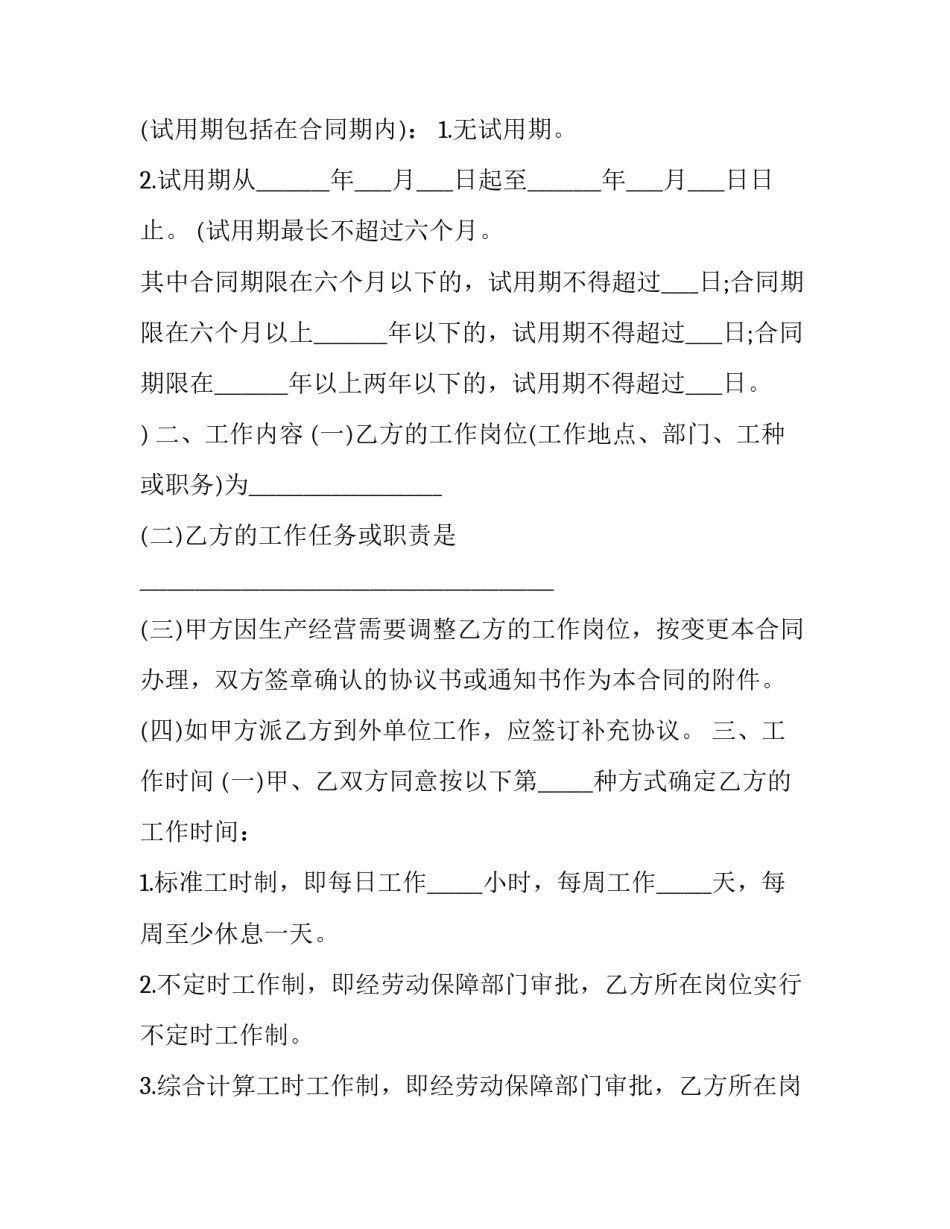 (试用期包括在合同期内)： 1.无试用期。

2.试用期从______年___月___日起至______年___月___日日止。 (试用期最长不超过六个月。

其中合同期限在六个月以下的，试用期不得超过___日;合同期限在六个月以上______年以下的，试用期不得超过___日;合同期限在______年以上两年以下的，试用期不得超过___日。

) 二、工作内容 (一)乙方的工作岗位(工作地点、部门、工种或职务)为________________

(二)乙方的工作任务或职责是

__________________________________

(三)甲方因生产经营需要调整乙方的工作岗位，按变更本合同办理，双方签章确认的协议书或通知书作为本合同的附件。

(四)如甲方派乙方到外单位工作，应签订补充协议。 三、工作时间 (一)甲、乙双方同意按以下第_____种方式确定乙方的工作时间：

1.标准工时制，即每日工作_____小时，每周工作_____天，每周至少休息一天。

2.不定时工作制，即经劳动保障部门审批，乙方所在岗位实行不定时工作制。

3.综合计算工时工作制，即经劳动保障部门审批，乙方所在岗